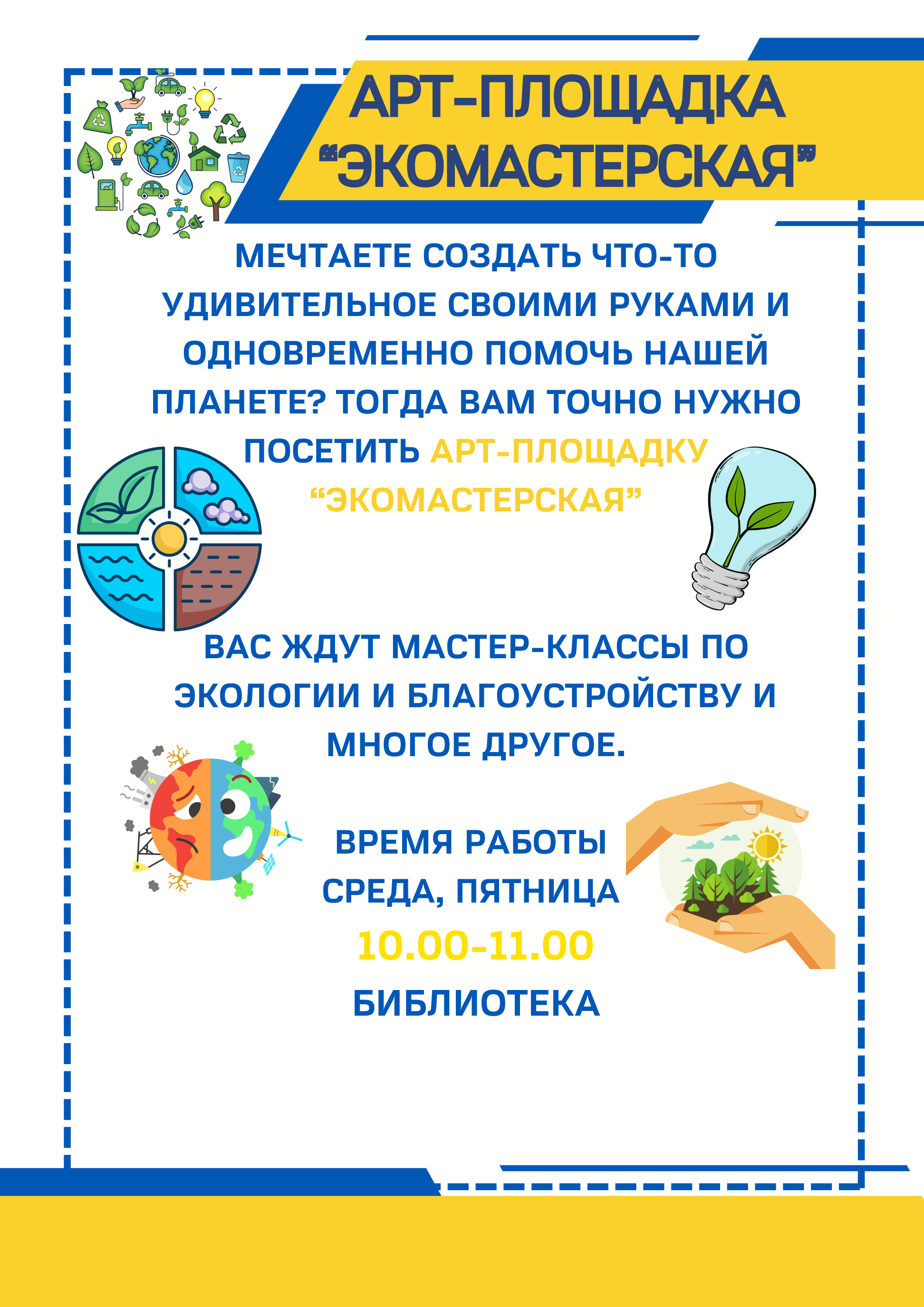 АРТ-ПЛОЩАДКА “ЭКОМАСТЕРСКАЯ”

МЕЧТАЕТЕ СОЗДАТЬ ЧТО-ТО УДИВИТЕЛЬНОЕ СВОИМИ РУКАМИ И ОДНОВРЕМЕННО ПОМОЧЬ НАШЕЙ ПЛАНЕТЕ? ТОГДА ВАМ ТОЧНО НУЖНО ПОСЕТИТЬ АРТ-ПЛОЩАДКУ “ЭКОМАСТЕРСКАЯ”

ВАС ЖДУТ МАСТЕР-КЛАССЫ ПО ЭКОЛОГИИ И БЛАГОУСТРОЙСТВУ И МНОГОЕ ДРУГОЕ.

ВРЕМЯ РАБОТЫ
СРЕДА, ПЯТНИЦА
10.00-11.00
БИБЛИОТЕКА